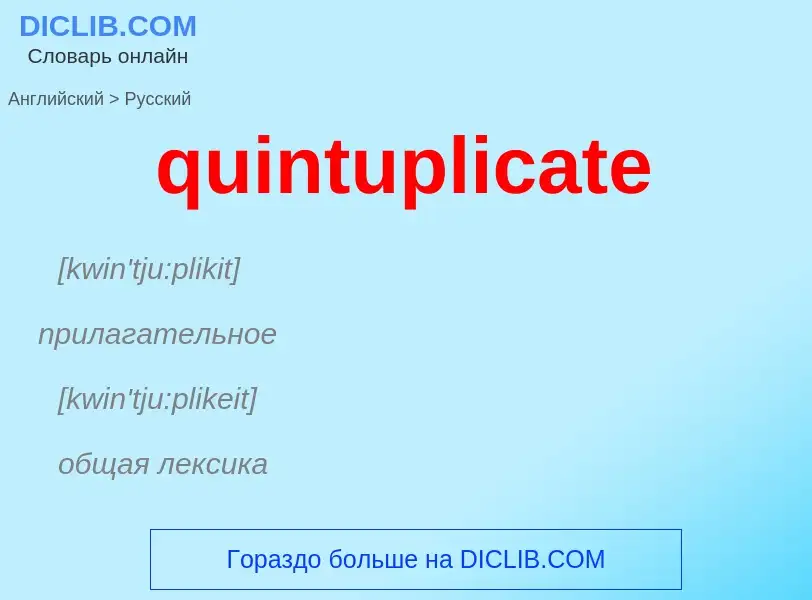 DICLIB.COM
Словарь онлайн

Английский > Русский

quintuplicate

[kwin'tju:plikit]

прилагательное

[kwin'tju:plikeit]

общая лексика

Гораздо больше на DICLIB.COM